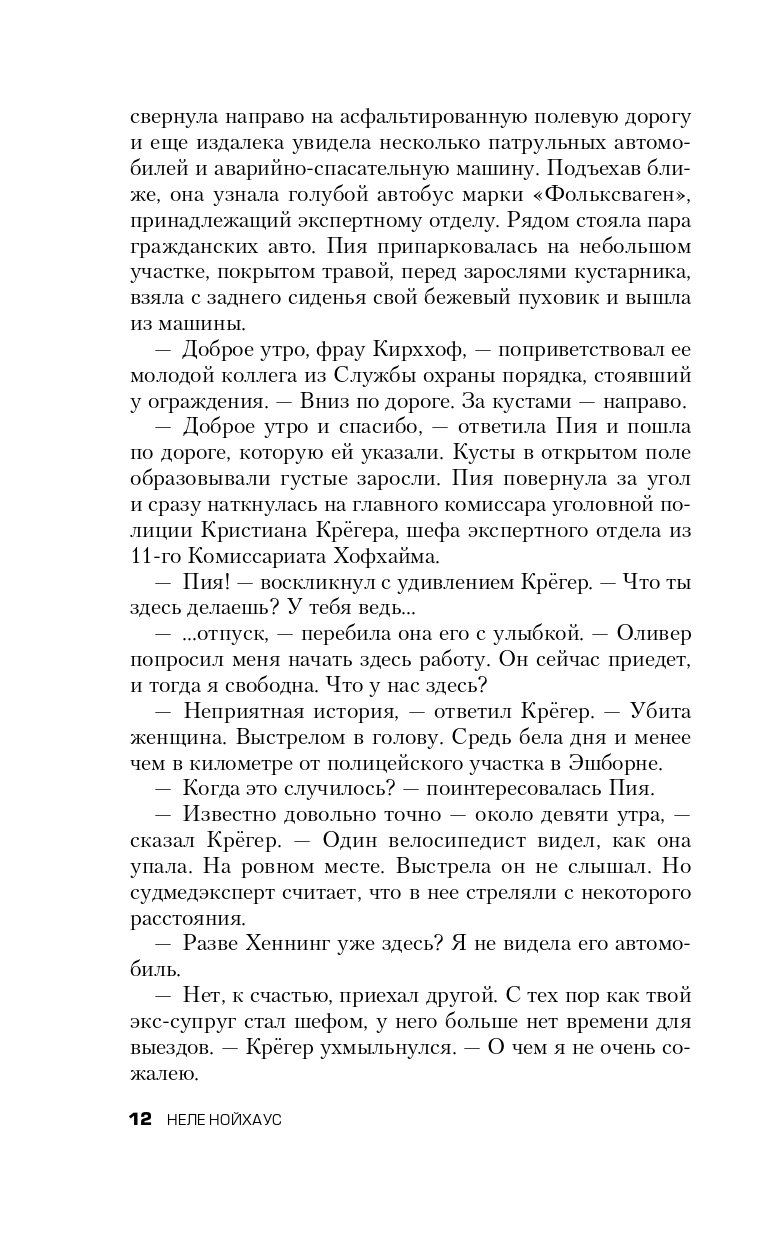 свернула направо на асфальтированную полевую дорогу и еще издалека увидела несколько патрульных автомобилей и аварийно-спасательную машину. Подъехав ближе, она узнала голубой автобус марки «Фольксваген», принадлежащий экспертному отделу. Рядом стояла пара гражданских авто. Пия припарковалась на небольшом участке, покрытом травой, перед зарослями кустарника, взяла с заднего сиденья свой бежевый пуховик и вышла из машины.

— Доброе утро, фрау Кирххоф, — поприветствовал ее молодой коллега из Службы охраны порядка, стоявший у ограждения. — Вниз по дороге. За кустами — направо.

— Доброе утро и спасибо, — ответила Пия и пошла по дороге, которую ей указали. Кусты в открытом поле образовывали густые заросли. Пия повернула за угол и сразу наткнулась на главного комиссара уголовной полиции Кристиана Крёгера, шефа экспертного отдела из 11-го Комиссариата Хофхайма.

— Пия! — воскликнул с удивлением Крёгер. — Что ты здесь делаешь? У тебя ведь...

— ...отпуск, — перебила она его с улыбкой. — Оливер попросил меня начать здесь работу. Он сейчас приедет, и тогда я свободна. Что у нас здесь?

— Неприятная история, — ответил Крёгер. — Убита женщина. Выстрелом в голову. Средь бела дня и менее чем в километре от полицейского участка в Эшборне.

— Когда это случилось? — поинтересовалась Пия.

— Известно довольно точно — около девяти утра, — сказал Крёгер. — Один велосипедист видел, как она упала. На ровном месте. Выстрела он не слышал. Но судмедэксперт считает, что в нее стреляли с некоторого расстояния.

— Разве Хеннинг уже здесь? Я не видела его автомобиль.

— Нет, к счастью, приехал другой. С тех пор как твой экс-супруг стал шефом, у него больше нет времени для выездов. — Крёгер ухмыльнулся. — О чем я не очень сожалею.

12 НЕЛЕ НОЙХАУС